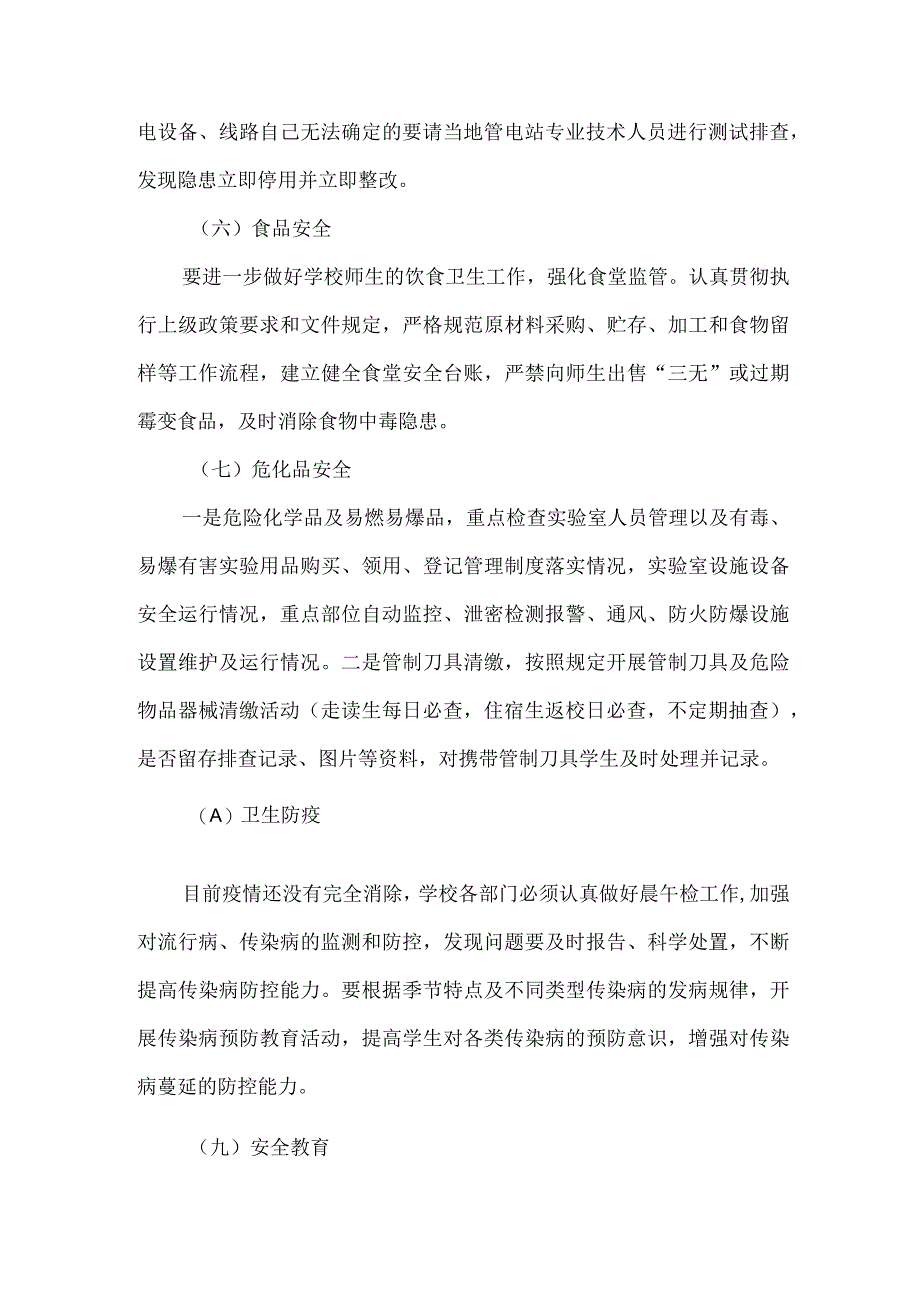 电设备、线路自己无法确定的要请当地管电站专业技术人员进行测试排查，发现隐患立即停用并立即整改。

（六）食品安全

要进一步做好学校师生的饮食卫生工作，强化食堂监管。认真贯彻执行上级政策要求和文件规定，严格规范原材料采购、贮存、加工和食物留样等工作流程，建立健全食堂安全台账，严禁向师生出售“三无”或过期霉变食品，及时消除食物中毒隐患。

（七）危化品安全

一是危险化学品及易燃易爆品，重点检查实验室人员管理以及有毒、易爆有害实验用品购买、领用、登记管理制度落实情况，实验室设施设备安全运行情况，重点部位自动监控、泄密检测报警、通风、防火防爆设施设置维护及运行情况。二是管制刀具清缴，按照规定开展管制刀具及危险物品器械清缴活动（走读生每日必查，住宿生返校日必查，不定期抽查），是否留存排查记录、图片等资料，对携带管制刀具学生及时处理并记录。

（A）卫生防疫

目前疫情还没有完全消除，学校各部门必须认真做好晨午检工作，加强对流行病、传染病的监测和防控，发现问题要及时报告、科学处置，不断提高传染病防控能力。要根据季节特点及不同类型传染病的发病规律，开展传染病预防教育活动，提高学生对各类传染病的预防意识，增强对传染病蔓延的防控能力。

（九）安全教育